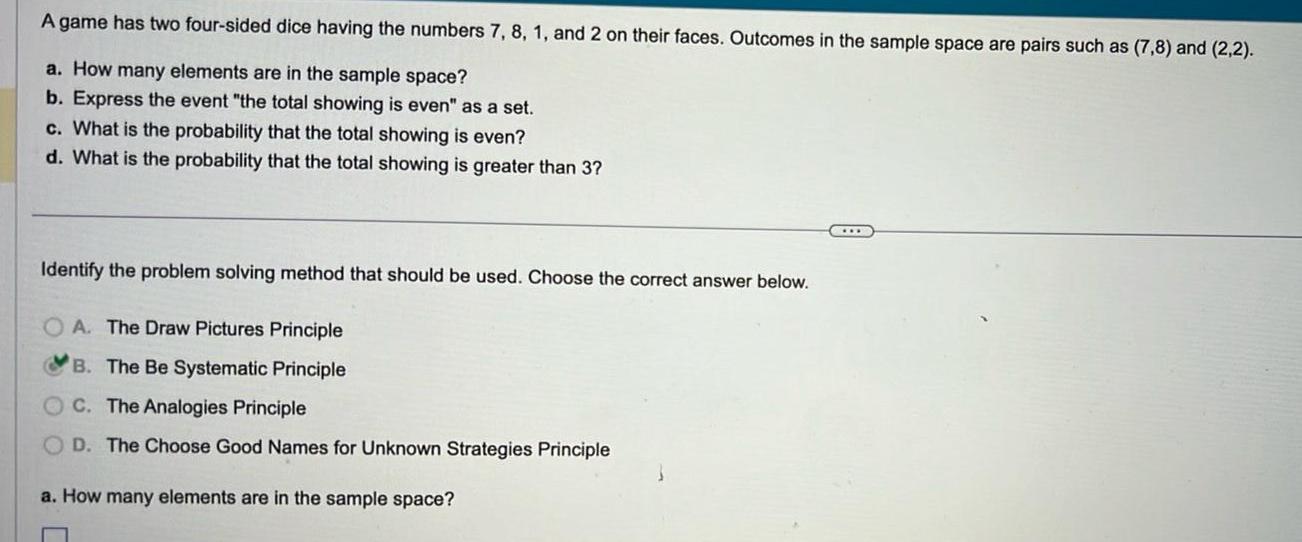 A game has two four-sided dice having the numbers 7, 8, 1, and 2 on their faces. Outcomes in the sample space are pairs such as (7,8) and (2,2).

a. How many elements are in the sample space?
b. Express the event "the total showing is even" as a set.
c. What is the probability that the total showing is even?
d. What is the probability that the total showing is greater than 3?

Identify the problem solving method that should be used. Choose the correct answer below.

A. The Draw Pictures Principle
B. The Be Systematic Principle
C. The Analogies Principle
D. The Choose Good Names for Unknown Strategies Principle

a. How many elements are in the sample space?